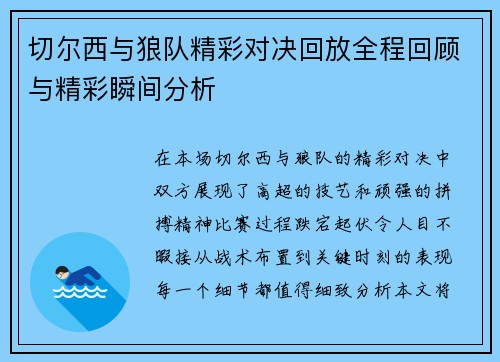 切尔西与狼队精彩对决回放全程回顾与精彩瞬间分析

在本场切尔西与狼队的精彩对决中双方展现了高超的技艺和顽强的拼搏精神比赛过程跌宕起伏令人目不暇接从战术布置到关键时刻的表现每一个细节都值得细致分析本文将